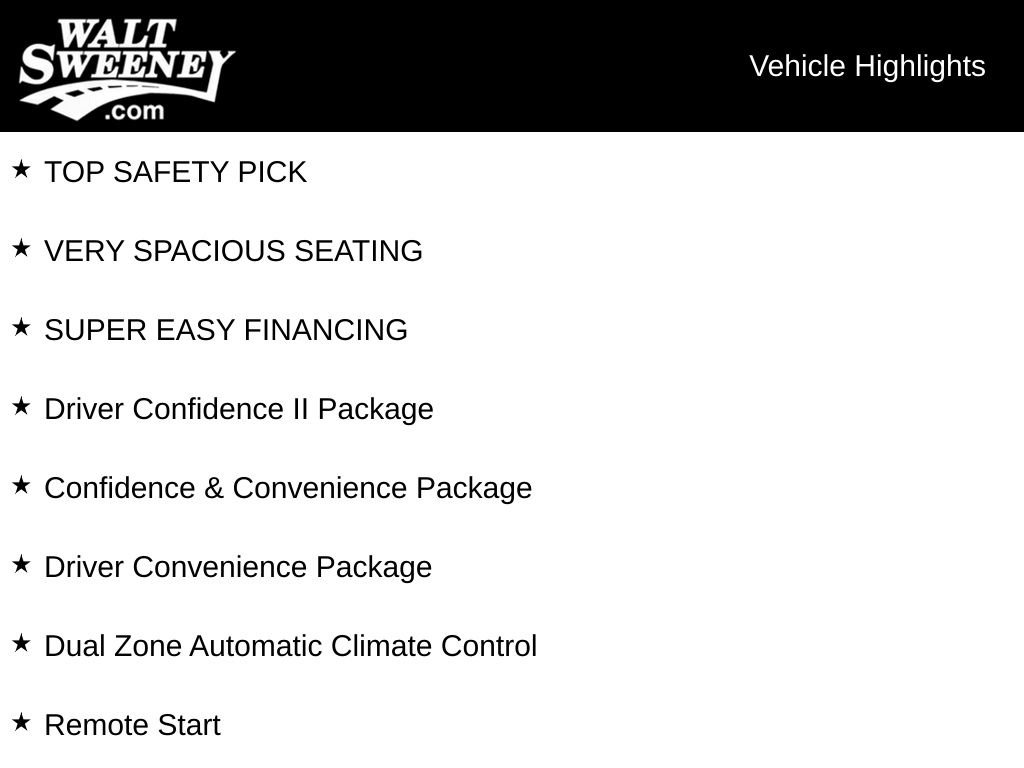 WALT SWEENEY .com

Vehicle Highlights

★ TOP SAFETY PICK

★ VERY SPACIOUS SEATING

★ SUPER EASY FINANCING

★ Driver Confidence II Package

★ Confidence & Convenience Package

★ Driver Convenience Package

★ Dual Zone Automatic Climate Control

★ Remote Start